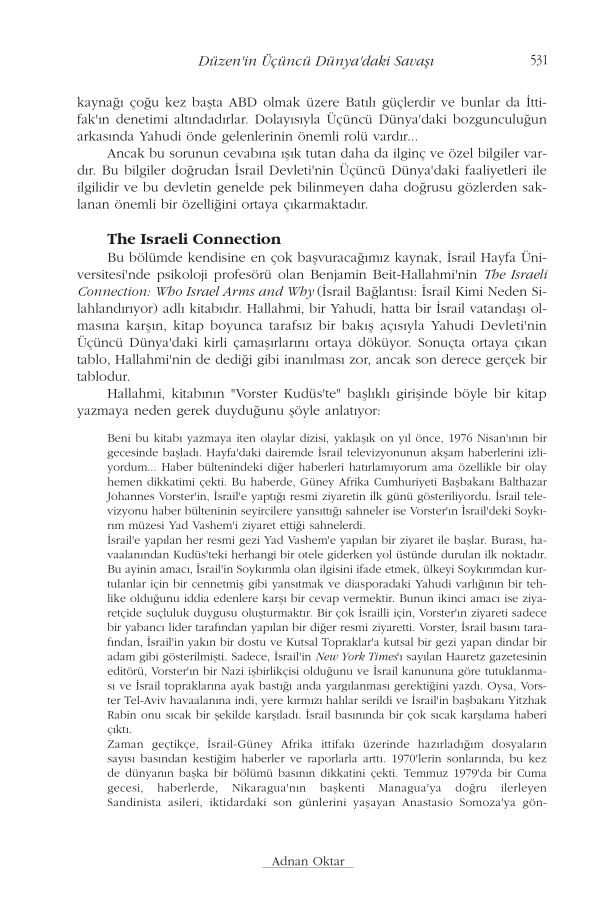 Düzen'in Üçüncü Dünya'daki Savaşı 531

kaynağı çoğu kez başta ABD olmak üzere Batılı güçlerdir ve bunlar da İttifak'ın denetimi altındadırlar. Dolayısıyla Üçüncü Dünya'daki bozgunculuğun arkasında Yahudi önde gelenlerinin önemli rolü vardır...

Ancak bu sorunun cevabına ışık tutan daha da ilginç ve özel bilgiler vardır. Bu bilgiler doğrudan İsrail Devleti'nin Üçüncü Dünya'daki faaliyetleri ile ilgilidir ve bu devletin genelde pek bilinmeyen daha doğrusu gözlerden saklanan önemli bir özelliğini ortaya çıkarmaktadır.

The Israeli Connection

Bu bölümde kendisine en çok başvuracağımız kaynak, İsrail Hayfa Üniversitesi'nde psikoloji profesörü olan Benjamin Beit-Hallahmi'nin The Israeli Connection: Who Israel Arms and Why (İsrail Bağlantısı: İsrail Kimi Neden Silahlandırıyor) adlı kitabıdır. Hallahmi, bir Yahudi, hatta bir İsrail vatandaşı olmasına karşın, kitap boyunca tarafsız bir bakış açısıyla Yahudi Devleti'nin Üçüncü Dünya'daki kirli çamaşırlarını ortaya döküyor. Sonuçta ortaya çıkan tablo, Hallahmi'nin de dediği gibi inanılması zor, ancak son derece gerçek bir tablodur.

Hallahmi, kitabının "Vorster Kudüs'te" başlıklı girişinde böyle bir kitap yazmaya neden gerek duyduğunu şöyle anlatıyor:

Beni bu kitabı yazmaya iten olaylar dizisi, yaklaşık on yıl önce, 1976 Nisan'ının bir gecesinde başladı. Hayfa'daki dairemde İsrail televizyonunun akşam haberlerini izliyordum... Haber bültenindeki diğer haberleri hatırlamıyorum ama özellikle bir olay hemen dikkatimi çekti. Bu haberde, Güney Afrika Cumhuriyeti Başbakanı Balthazar Johannes Vorster'in, İsrail'e yaptığı resmi ziyaretin ilk günü gösteriliyordu. İsrail televizyonu haber bülteninin seyircilere yansıttığı sahneler ise Vorster'ın İsrail'deki Soykırım müzesi Yad Vashem'i ziyaret ettiği sahnelerdi.
İsrail'e yapılan her resmi gezi Yad Vashem'e yapılan bir ziyaret ile başlar. Burası, havaalanından Kudüs'teki herhangi bir otele giderken yol üstünde durulan ilk noktadır. Bu ayinin amacı, İsrail'in Soykırımla olan ilgisini ifade etmek, ülkeyi Soykırımdan kurtulanlar için bir cennetmiş gibi yansıtmak ve diasporadaki Yahudi varlığının bir tehlike olduğunu iddia edenlere karşı bir cevap vermektir. Bunun ikinci amacı ise ziyaretçide suçluluk duygusu oluşturmaktır. Bir çok İsrailli için, Vorster'ın ziyareti sadece bir yabancı lider tarafından yapılan bir diğer resmi ziyaretti. Vorster, İsrail basını tarafından, İsrail'in yakın bir dostu ve Kutsal Topraklar'a kutsal bir gezi yapan dindar bir adam gibi gösterilmişti. Sadece, İsrail'in New York Times'ı sayılan Haaretz gazetesinin editörü, Vorster'ın bir Nazi işbirlikçisi olduğunu ve İsrail kanununa göre tutuklanması ve İsrail topraklarına ayak bastığı anda yargılanması gerektiğini yazdı. Oysa, Vorster Tel-Aviv havaalanına indi, yere kırmızı halılar serildi ve İsrail'in başbakanı Yitzhak Rabin onu sıcak bir şekilde karşıladı. İsrail basınında bir çok sıcak karşılama haberi çıktı.
Zaman geçtikçe, İsrail-Güney Afrika ittifakı üzerinde hazırladığım dosyaların sayısı basından kestiğim haberler ve raporlarla arttı. 1970'lerin sonlarında, bu kez de dünyanın başka bir bölümü basının dikkatini çekti. Temmuz 1979'da bir Cuma gecesi, haberlerde, Nikaragua'nın başkenti Managua'ya doğru ilerleyen Sandinista asileri, iktidardaki son günlerini yaşayan Anastasio Somoza'ya gön-

Adnan Oktar